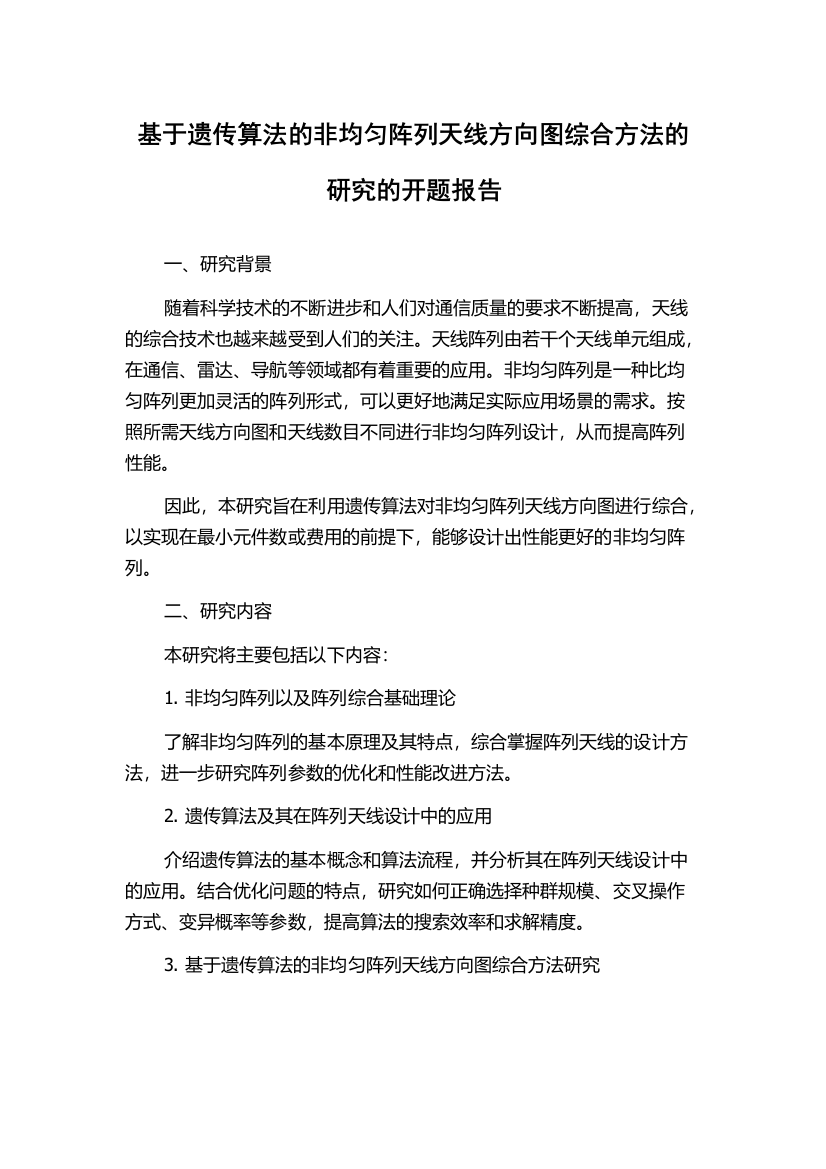 基于遗传算法的非均匀阵列天线方向图综合方法的研究的开题报告

一、研究背景

随着科学技术的不断进步和人们对通信质量的要求不断提高，天线的综合技术也越来越受到人们的关注。天线阵列由若干个天线单元组成，在通信、雷达、导航等领域都有着重要的应用。非均匀阵列是一种比均匀阵列更加灵活的阵列形式，可以更好地满足实际应用场景的需求。按照所需天线方向图和天线数目不同进行非均匀阵列设计，从而提高阵列性能。

因此，本研究旨在利用遗传算法对非均匀阵列天线方向图进行综合，以实现在最小元件数或费用的前提下，能够设计出性能更好的非均匀阵列。

二、研究内容

本研究将主要包括以下内容：

1. 非均匀阵列以及阵列综合基础理论

了解非均匀阵列的基本原理及其特点，综合掌握阵列天线的设计方法，进一步研究阵列参数的优化和性能改进方法。

2. 遗传算法及其在阵列天线设计中的应用

介绍遗传算法的基本概念和算法流程，并分析其在阵列天线设计中的应用。结合优化问题的特点，研究如何正确选择种群规模、交叉操作方式、变异概率等参数，提高算法的搜索效率和求解精度。

3. 基于遗传算法的非均匀阵列天线方向图综合方法研究